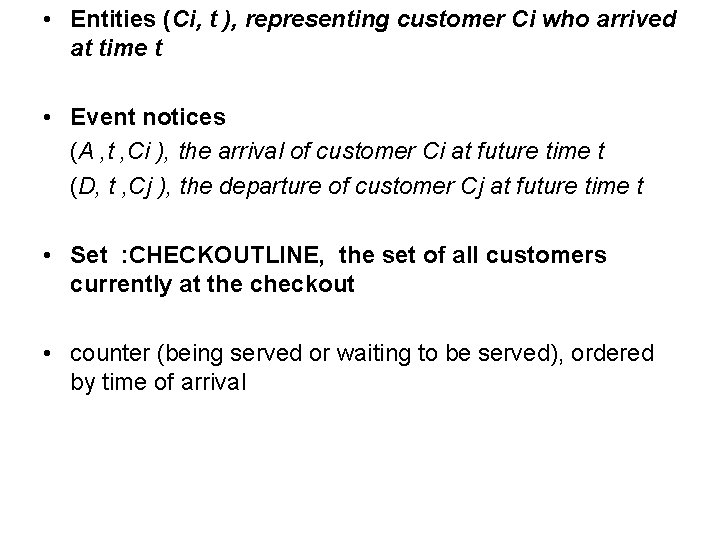 • Entities (Ci, t ), representing customer Ci who arrived at time t

• Event notices
(A ,t ,Ci ), the arrival of customer Ci at future time t
(D, t ,Cj ), the departure of customer Cj at future time t

• Set :CHECKOUTLINE, the set of all customers currently at the checkout

• counter (being served or waiting to be served), ordered by time of arrival